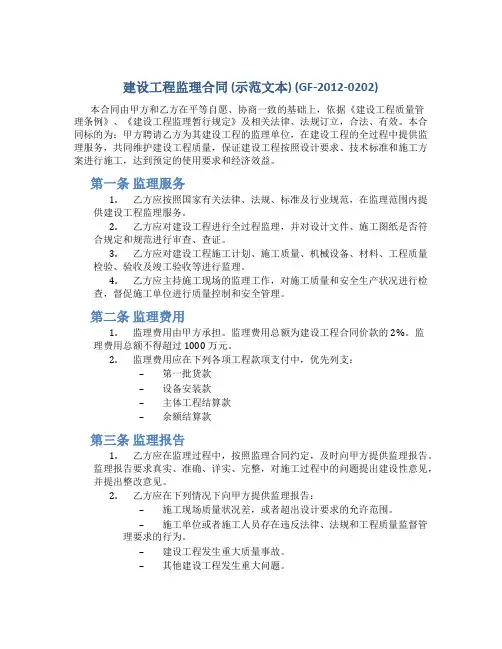 建设工程监理合同 (示范文本) (GF-2012-0202)

本合同由甲方和乙方在平等自愿、协商一致的基础上，依据《建设工程质量管理条例》、《建设工程监理暂行规定》及相关法律、法规订立，合法、有效。本合同标的为：甲方聘请乙方为其建设工程的监理单位，在建设工程的全过程中提供监理服务，共同维护建设工程质量，保证建设工程按照设计要求、技术标准和施工方案进行施工，达到预定的使用要求和经济效益。

第一条 监理服务

1. 乙方应按照国家有关法律、法规、标准及行业规范，在监理范围内提供建设工程监理服务。

2. 乙方应对建设工程进行全过程监理，并对设计文件、施工图纸是否符合规定和规范进行审查、查证。

3. 乙方应对建设工程施工计划、施工质量、机械设备、材料、工程质量检验、验收及竣工验收等进行监理。

4. 乙方应主持施工现场的监理工作，对施工质量和安全生产状况进行检查，督促施工单位进行质量控制和安全管理。

第二条 监理费用

1. 监理费用由甲方承担。监理费用总额为建设工程合同价款的 2%。监理费用总额不得超过 1000 万元。

2. 监理费用应在下列各项工程款项支付中，优先列支：

– 第一批货款
– 设备安装款
– 主体工程结算款
– 余额结算款

第三条 监理报告

1. 乙方应在监理过程中，按照监理合同约定，及时向甲方提供监理报告。监理报告要求真实、准确、详实、完整，对施工过程中的问题提出建设性意见，并提出整改意见。

2. 乙方应在下列情况下向甲方提供监理报告：

– 施工现场质量状况差，或者超出设计要求的允许范围。
– 施工单位或者施工人员存在违反法律、法规和工程质量监督管理要求的行为。
– 建设工程发生重大质量事故。
– 其他建设工程发生重大问题。